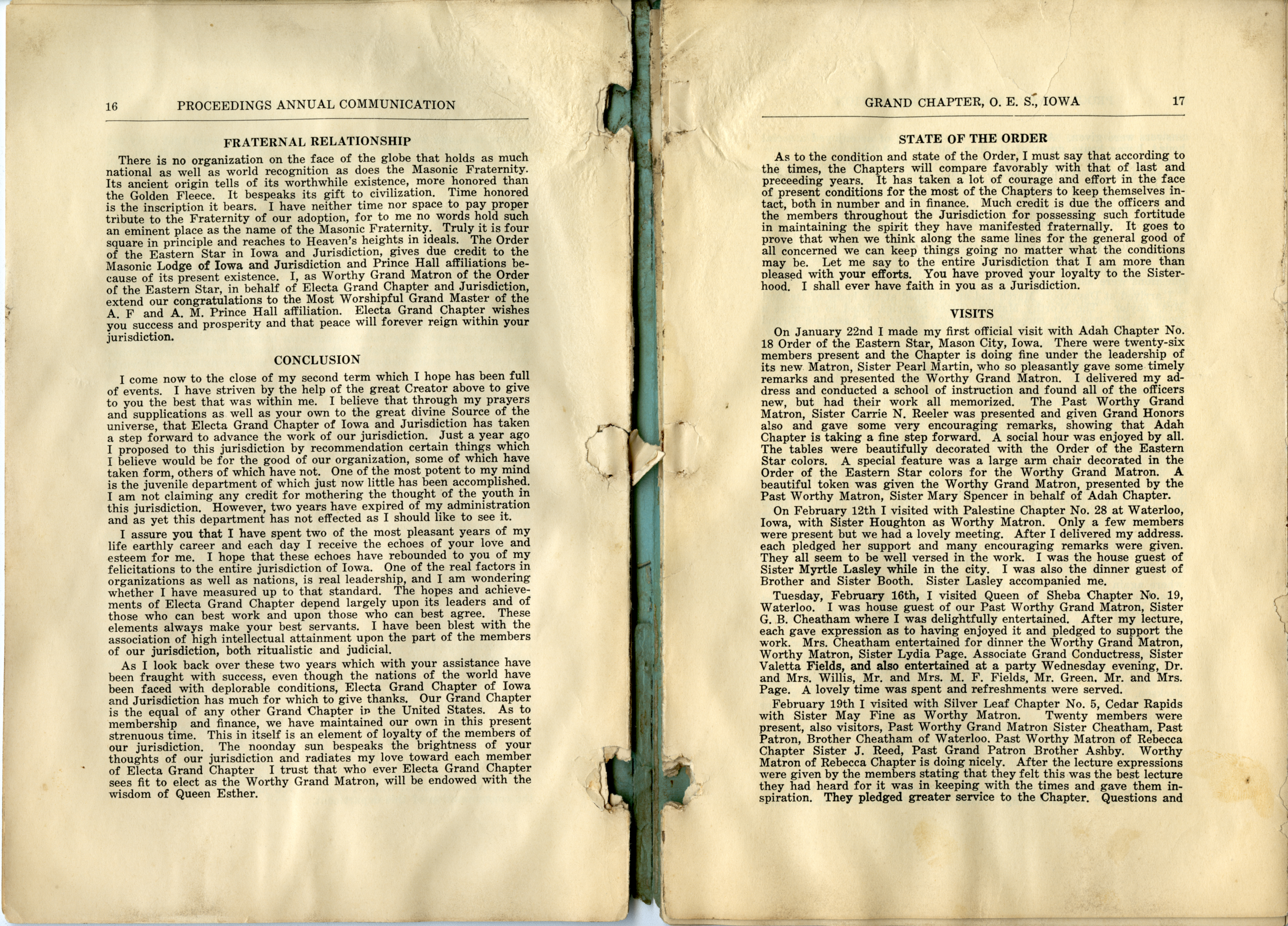 16 PROCEEDINGS ANNUAL COMMUNICATION

FRATERNAL RELATIONSHIP

There is no organization on the face of the globe that holds as much national as well as world recognition as does the Masonic Fraternity. Its ancient origin tells of its worthwhile existence, more honored than the Golden Fleece. It bespeaks its gift to civilization. Time honored is the inscription it bears. I have neither time nor space to pay proper tribute to the Fraternity of our adoption, for to me no words hold such an eminent place as the name of the Masonic Fraternity. Truly it is four square in principle and reaches to Heaven's heights in ideals. The Order of the Eastern Star in Iowa and Jurisdiction, gives due credit to the Masonic Lodge of Iowa and Jurisdiction and Prince Hall affiliations because of its present existence. I, as Worthy Grand Matron of the Order of the Eastern Star, in behalf of Electa Grand Chapter and Jurisdiction, extend our congratulations to the Most Worshipful Grand Master of the A. F and A. M. Prince Hall affiliation. Electa Grand Chapter wishes you success and prosperity and that peace will forever reign within your jurisdiction.

CONCLUSION

I come now to the close of my second term which I hope has been full of events. I have striven by the help of the great Creator above to give to you the best that was within me. I believe that through my prayers and supplications as well as your own to the great divine Source of the universe, that Electa Grand Chapter of Iowa and Jurisdiction has taken a step forward to advance the work of our jurisdiction. Just a year ago I proposed to this jurisdiction by recommendation certain things which I believe would be for the good of our organization, some of which have taken form, others of which have not. One of the most potent to my mind is the juvenile department of which just now little has been accomplished. I am not claiming any credit for mothering the thought of the youth in this jurisdiction. However, two years have expired of my administration and as yet this department has not effected as I should like to see it.

I assure you that I have spent two of the most pleasant years of my life earthly career and each day I receive the echoes of your love and esteem for me. I hope that these echoes have rebounded to you of my felicitations to the entire jurisdiction of Iowa. One of the real factors in organizations as well as nations, is real leadership, and I am wondering whether I have measured up to that standard. The hopes and achievements of Electa Grand Chapter depend largely upon its leaders and of those who can best work and upon those who can best agree. These elements always make your best servants. I have been blest with the association of high intellectual attainment upon the part of the members of our jurisdiction, both ritualistic and judicial.

As I look back over these two years which with your assistance have been fraught with success, even though the nations of the world have been faced with deplorable conditions, Electa Grand Chapter of Iowa and Jurisdiction has much for which to give thanks. Our Grand Chapter is the equal of any other Grand Chapter in the United States. As to membership and finance, we have maintained our own in this present strenuous time. This in itself is an element of loyalty of the members of our jurisdiction. The noonday sun bespeaks the brightness of your thoughts of our jurisdiction and radiates my love toward each member of Electa Grand Chapter I trust that who ever Electa Grand Chapter sees fit to elect as the Worthy Grand Matron, will be endowed with the wisdom of Queen Esther.

GRAND CHAPTER, O. E. S., IOWA 17

STATE OF THE ORDER

As to the condition and state of the Order, I must say that according to the times, the Chapters will compare favorably with that of last and preceeding years. It has taken a lot of courage and effort in the face of present conditions for the most of the Chapters to keep themselves intact, both in number and in finance. Much credit is due the officers and the members throughout the Jurisdiction for possessing such fortitude in maintaining the spirit they have manifested fraternally. It goes to prove that when we think along the same lines for the general good of all concerned we can keep things going no matter what the conditions may be. Let me say to the entire Jurisdiction that I am more than pleased with your efforts. You have proved your loyalty to the Sisterhood. I shall ever have faith in you as a Jurisdiction.

VISITS

On January 22nd I made my first official visit with Adah Chapter No. 18 Order of the Eastern Star, Mason City, Iowa. There were twenty-six members present and the Chapter is doing fine under the leadership of its new Matron, Sister Pearl Martin, who so pleasantly gave some timely remarks and presented the Worthy Grand Matron. I delivered my address and conducted a school of instruction and found all of the officers new, but had their work all memorized. The Past Worthy Grand Matron, Sister Carrie N. Reeler was presented and given Grand Honors also and gave some very encouraging remarks, showing that Adah Chapter is taking a fine step forward. A social hour was enjoyed by all. The tables were beautifully decorated with the Order of the Eastern Star colors. A special feature was a large arm chair decorated in the Order of the Eastern Star colors for the Worthy Grand Matron. A beautiful token was given the Worthy Grand Matron, presented by the Past Worthy Matron, Sister Mary Spencer in behalf of Adah Chapter.

On February 12th I visited with Palestine Chapter No. 28 at Waterloo, Iowa, with Sister Houghton as Worthy Matron. Only a few members were present but we had a lovely meeting. After I delivered my address. each pledged her support and many encouraging remarks were given. They all seem to be well versed in the work. I was the house guest of Sister Myrtle Lasley while in the city. I was also the dinner guest of Brother and Sister Booth. Sister Lasley accompanied me.

Tuesday, February 16th, I visited Queen of Sheba Chapter No. 19, Waterloo. I was house guest of our Past Worthy Grand Matron, Sister G. B. Cheatham where I was delightfully entertained. After my lecture, each gave expression as to having enjoyed it and pledged to support the work. Mrs. Cheatham entertained for dinner the Worthy Grand Matron, Worthy Matron, Sister Lydia Page. Associate Grand Conductress, Sister Valetta Fields, and also entertained at a party Wednesday evening, Dr. and Mrs. Willis, Mr. and Mrs. M. F. Fields, Mr. Green. Mr. and Mrs. Page. A lovely time was spent and refreshments were served.

February 19th I visited with Silver Leaf Chapter No. 5, Cedar Rapids with Sister May Fine as Worthy Matron. Twenty members were present, also visitors, Past Worthy Grand Matron Sister Cheatham, Past Patron, Brother Cheatham of Waterloo. Past Worthy Matron of Rebecca Chapter Sister J. Reed, Past Grand Patron Brother Ashby. Worthy Matron of Rebecca Chapter is doing nicely. After the lecture expressions were given by the members stating that they felt this was the best lecture they had heard for it was in keeping with the times and gave them inspiration. They pledged greater service to the Chapter. Questions and